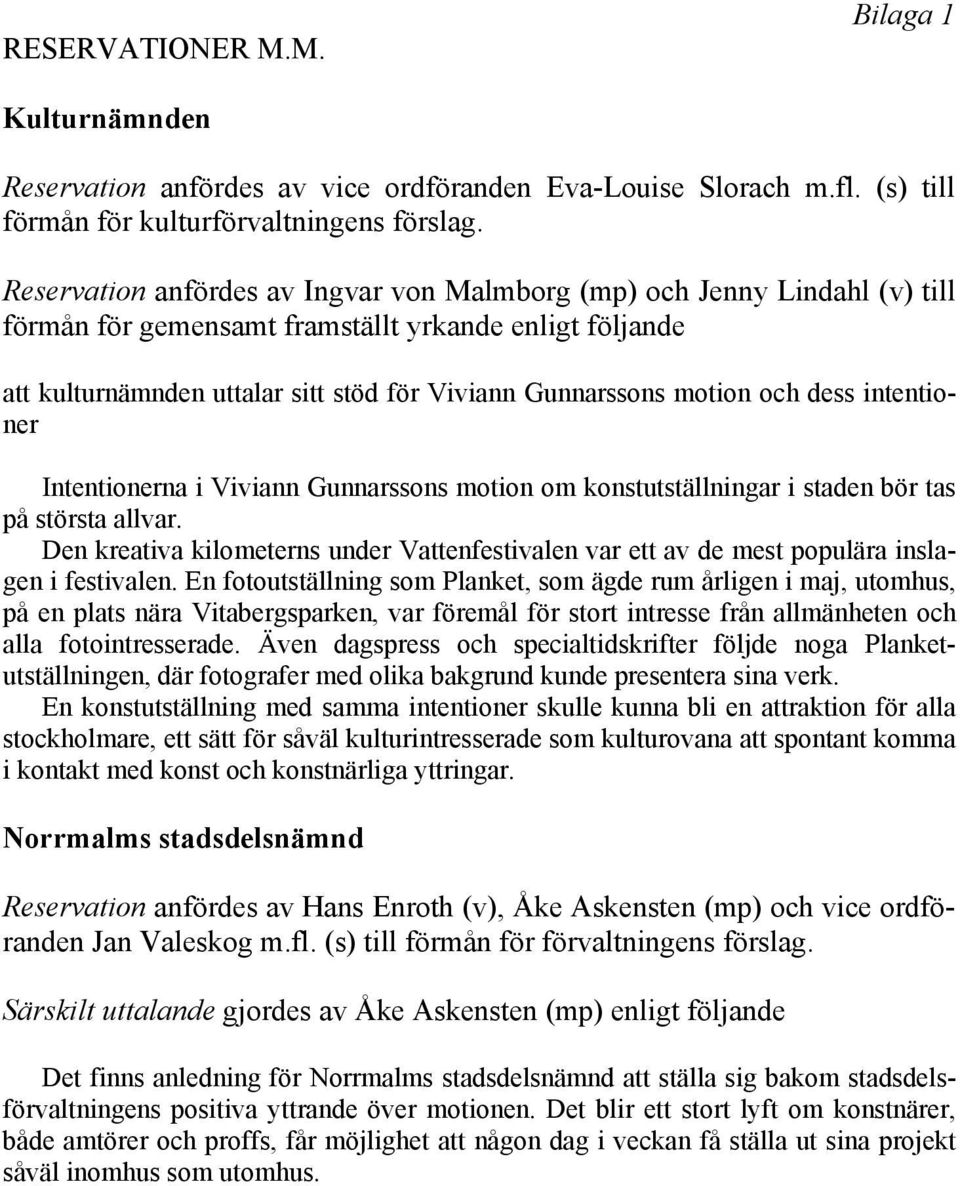 Bilaga 1

RESERVATIONER M.M.

Kulturnämnden

Reservation anfördes av vice ordföranden Eva-Louise Slorach m.fl. (s) till förmån för kulturförvaltningens förslag.

Reservation anfördes av Ingvar von Malmborg (mp) och Jenny Lindahl (v) till förmån för gemensamt framställt yrkande enligt följande

att kulturnämnden uttalar sitt stöd för Viviann Gunnarssons motion och dess intentioner

Intentionerna i Viviann Gunnarssons motion om konstutställningar i staden bör tas på största allvar.
Den kreativa kilometerns under Vattenfestivalen var ett av de mest populära inslagen i festivalen. En fotoutställning som Planket, som ägde rum årligen i maj, utomhus, på en plats nära Vitabergsparken, var föremål för stort intresse från allmänheten och alla fotointresserade. Även dagspress och specialtidskrifter följde noga Planketutställningen, där fotografer med olika bakgrund kunde presentera sina verk.
En konstutställning med samma intentioner skulle kunna bli en attraktion för alla stockholmare, ett sätt för såväl kulturintresserade som kulturovana att spontant komma i kontakt med konst och konstnärliga yttringar.

Norrmalms stadsdelsnämnd

Reservation anfördes av Hans Enroth (v), Åke Askensten (mp) och vice ordföranden Jan Valeskog m.fl. (s) till förmån för förvaltningens förslag.

Särskilt uttalande gjordes av Åke Askensten (mp) enligt följande

Det finns anledning för Norrmalms stadsdelsnämnd att ställa sig bakom stadsdelsförvaltningens positiva yttrande över motionen. Det blir ett stort lyft om konstnärer, både amtörer och proffs, får möjlighet att någon dag i veckan få ställa ut sina projekt såväl inomhus som utomhus.